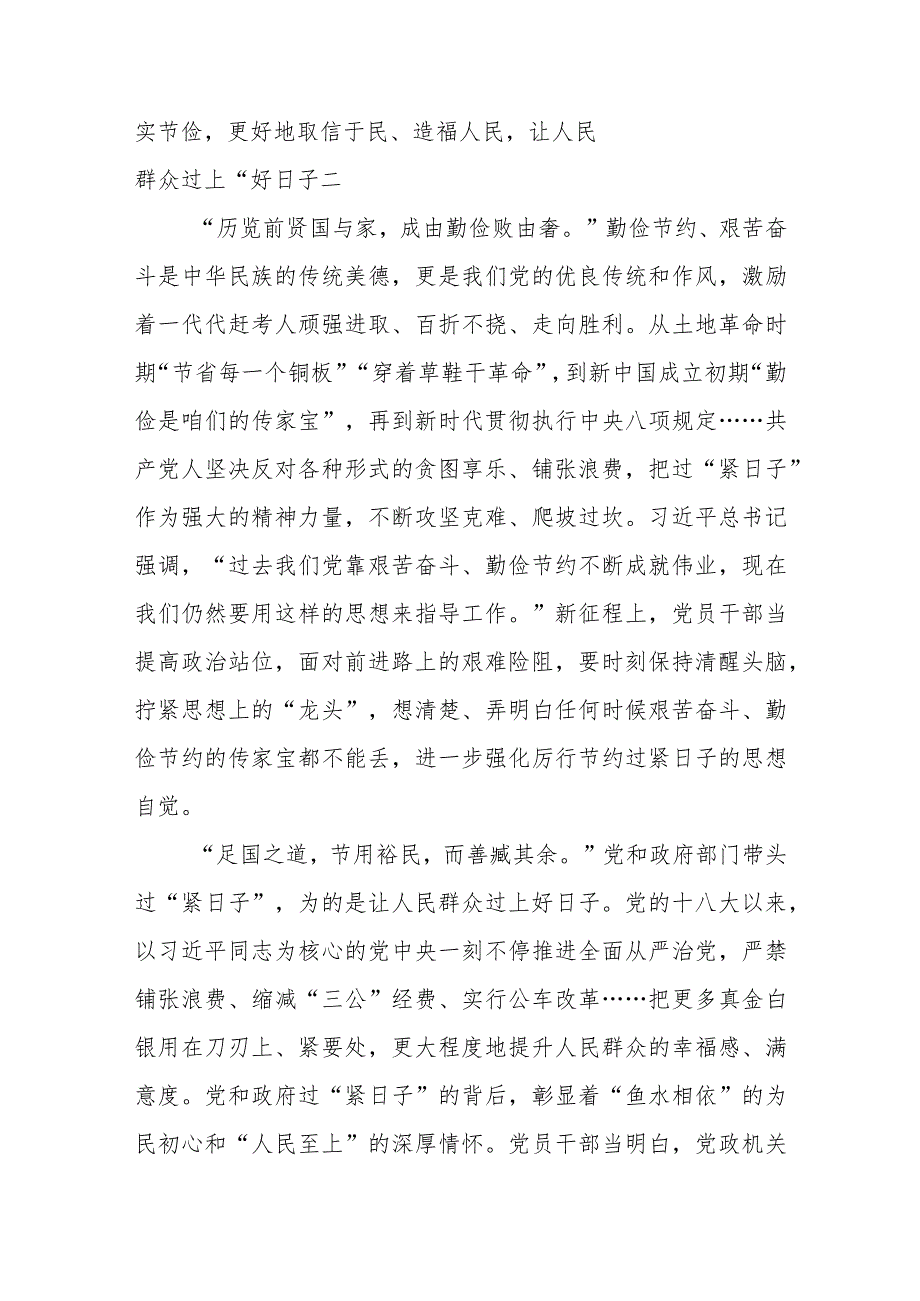 实节俭，更好地取信于民、造福人民，让人民群众过上“好日子二

“历览前贤国与家，成由勤俭败由奢。”勤俭节约、艰苦奋斗是中华民族的传统美德，更是我们党的优良传统和作风，激励着一代代赶考人顽强进取、百折不挠、走向胜利。从土地革命时期“节省每一个铜板”“穿着草鞋干革命”，到新中国成立初期“勤俭是咱们的传家宝”，再到新时代贯彻执行中央八项规定……共产党人坚决反对各种形式的贪图享乐、铺张浪费，把过“紧日子”作为强大的精神力量，不断攻坚克难、爬坡过坎。习近平总书记强调，“过去我们党靠艰苦奋斗、勤俭节约不断成就伟业，现在我们仍然要用这样的思想来指导工作。”新征程上，党员干部当提高政治站位，面对前进路上的艰难险阻，要时刻保持清醒头脑，拧紧思想上的“龙头”，想清楚、弄明白任何时候艰苦奋斗、勤俭节约的传家宝都不能丢，进一步强化厉行节约过紧日子的思想自觉。

“足国之道，节用裕民，而善臧其余。”党和政府部门带头过“紧日子”，为的是让人民群众过上好日子。党的十八大以来，以习近平同志为核心的党中央一刻不停推进全面从严治党，严禁铺张浪费、缩减“三公”经费、实行公车改革……把更多真金白银用在刀刃上、紧要处，更大程度地提升人民群众的幸福感、满意度。党和政府过“紧日子”的背后，彰显着“鱼水相依”的为民初心和“人民至上”的深厚情怀。党员干部当明白，党政机关